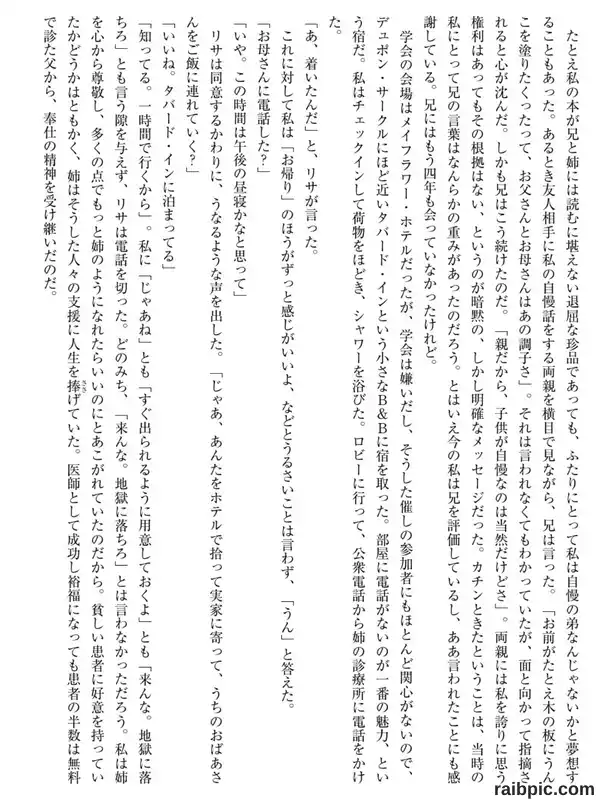 たとえ私の本が兄と姉には読むに堪えない退屈な珍品であっても、ふたりにとって私は自慢の弟なんじゃないかと夢想することもあった。あるとき友人相手に私の自慢話をする両親を横目で見ながら、兄は言った。「お前がたとえ木の板にうんこを塗りたくったって、お父さんとお母さんはあの調子さ」。それは言われなくてもわかっていたが、面と向かって指摘されると心が沈んだ。しかも兄はこう続けたのだ。「親だから、子供が自慢なのは当然だけどさ」。両親には私を誇りに思う権利はあってもその根拠はない、というのが暗黙の、しかし明確なメッセージだった。カチンときたということは、当時の私にとって兄の言葉はなんらかの重みがあったのだろう。とはいえ今の私は兄を評価しているし、ああ言われたことにも感謝している。兄にはもう四年も会っていなかったけれど。

学会の会場はメイフラワー・ホテルだったが、学会は嫌いだし、そうした催しの参加者にもほとんど関心がないので、デュポン・サークルにほど近いタバード・インという小さなB&Bに宿を取った。部屋に電話がないのが一番の魅力、という宿だ。私はチェックインして荷物をほどき、シャワーを浴びた。ロビーに行って、公衆電話から姉の診療所に電話をかけた。

「あ、着いたんだ」と、リサが言った。

これに対して私は「お帰り」のほうがずっと感じがいいよ、などとうるさいことは言わず、「うん」と答えた。

「お母さんに電話した？」

「いや。この時間は午後の昼寝かなと思って」

リサは同意するかわりに、うなるような声を出した。「じゃあ、あんたをホテルで拾って実家に寄って、うちのおばあさんをご飯に連れていく？」

「いいね。タバード・インに泊まってる」

「知ってる。一時間で行くから」。私に「じゃあね」とも「すぐ出られるように用意しておくよ」とも「来んな。地獄に落ちろ」とも言う隙を与えず、リサは電話を切った。どのみち、「来んな。地獄に落ちろ」とは言わなかっただろう。私は姉を心から尊敬し、多くの点でもっと姉のようになれたらいいのにとあこがれていたのだから。貧しい患者に好意を持っていたかどうかはともかく、姉はそうした人々の支援に人生を捧げていた。医師として成功し裕福になっても患者の半数は無料で診た父から、奉仕の精神を受け継いだのだ。

raibpic.com